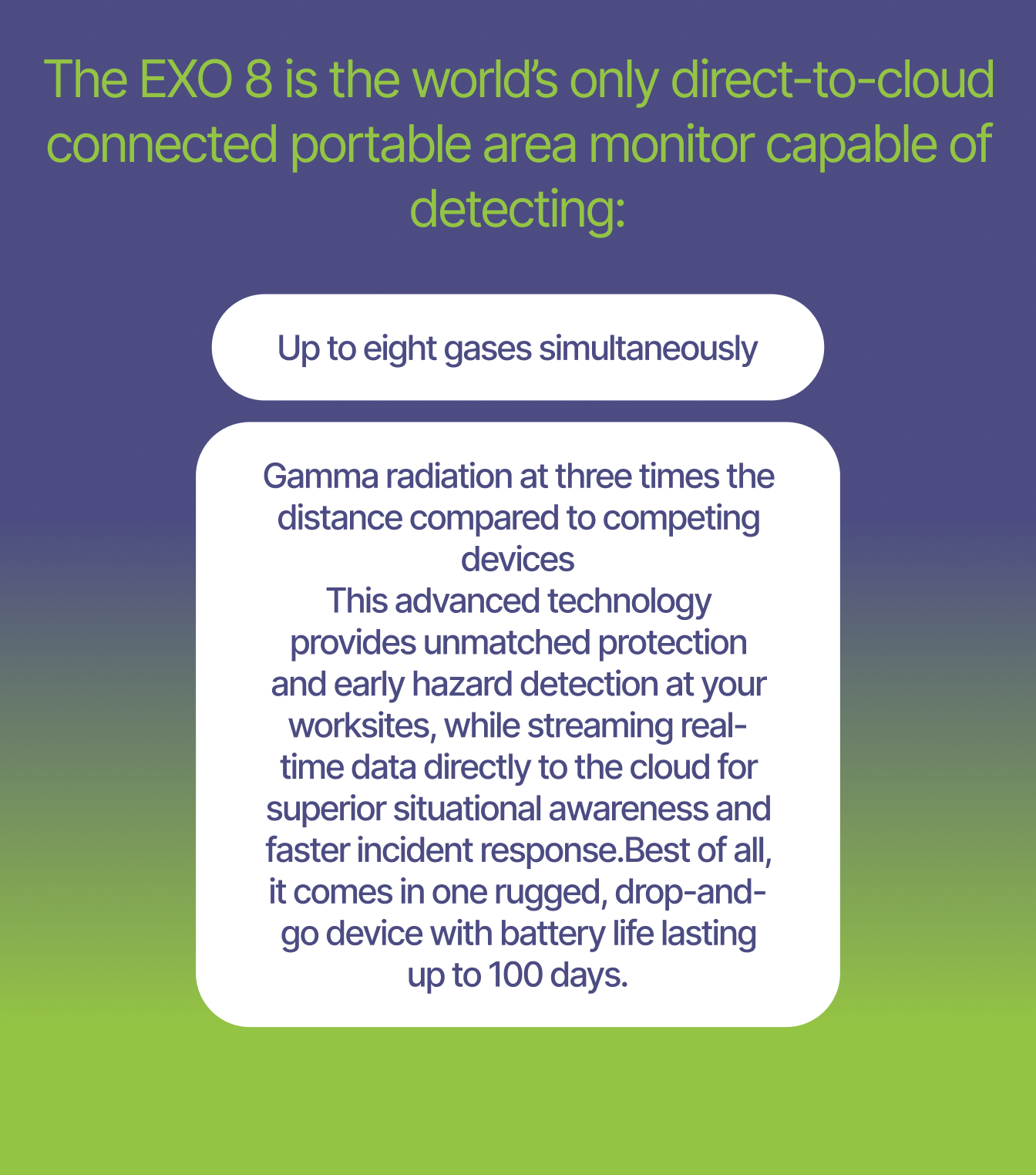 The EXO 8 is the world's only direct-to-cloud connected portable area monitor capable of detecting:

Up to eight gases simultaneously

Gamma radiation at three times the distance compared to competing devices
This advanced technology provides unmatched protection and early hazard detection at your worksites, while streaming real-time data directly to the cloud for superior situational awareness and faster incident response.Best of all, it comes in one rugged, drop-and-go device with battery life lasting up to 100 days.